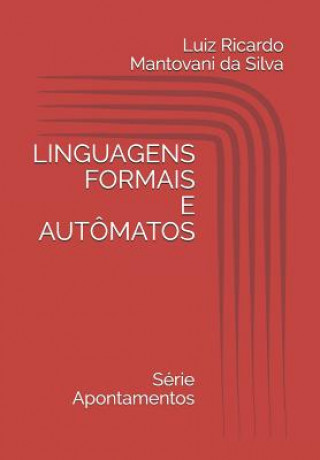 Luiz Ricardo
Mantovani da Silva

LINGUAGENS
FORMAIS
E
AUTÔMATOS

Série
Apontamentos